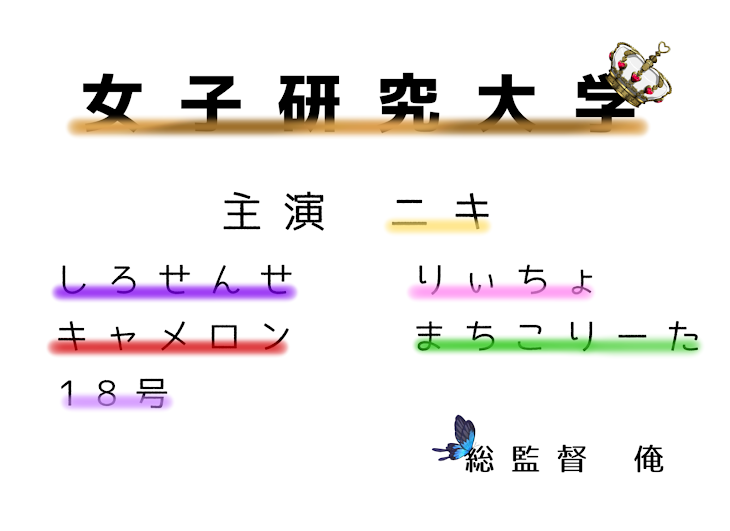 女子研究大学

主演　ニキ

しろせんせ

りぃちょ

キャメロン

まちこりーた

18号

総監督　俺